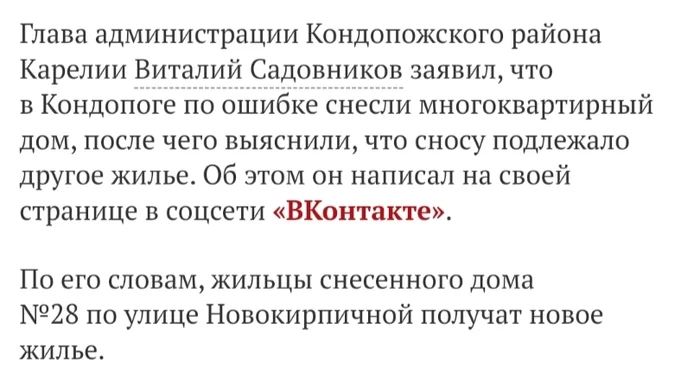 Глава администрации Кондопожского района Карелии Виталий Садовников заявил, что в Кондопоге по ошибке снесли многоквартирный дом, после чего выяснили, что сносу подлежало другое жилье. Об этом он написал на своей странице в соцсети «ВКонтакте».

По его словам, жильцы снесенного дома №28 по улице Новокирпичной получат новое жилье.